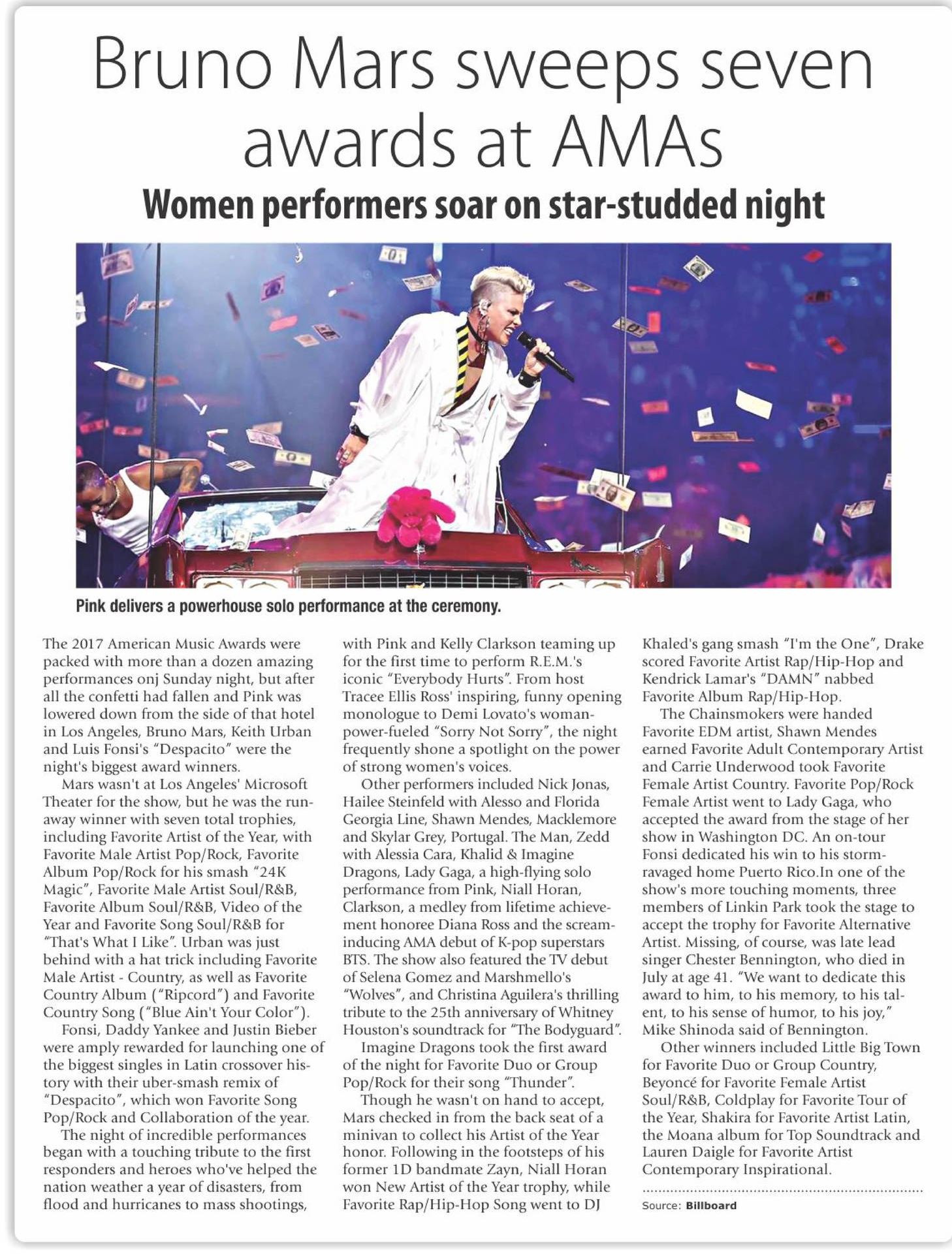 Bruno Mars sweeps seven awards at AMAs

Women performers soar on star-studded night

Pink delivers a powerhouse solo performance at the ceremony.

The 2017 American Music Awards were packed with more than a dozen amazing performances onj Sunday night, but after all the confetti had fallen and Pink was lowered down from the side of that hotel in Los Angeles, Bruno Mars, Keith Urban and Luis Fonsi's "Despacito" were the night's biggest award winners.

Mars wasn't at Los Angeles' Microsoft Theater for the show, but he was the runaway winner with seven total trophies, including Favorite Artist of the Year, with Favorite Male Artist Pop/Rock, Favorite Album Pop/Rock for his smash "24K Magic", Favorite Male Artist Soul/R&B, Favorite Album Soul/R&B, Video of the Year and Favorite Song Soul/R&B for "That's What I Like". Urban was just behind with a hat trick including Favorite Male Artist - Country, as well as Favorite Country Album ("Ripcord") and Favorite Country Song ("Blue Ain't Your Color").

Fonsi, Daddy Yankee and Justin Bieber were amply rewarded for launching one of the biggest singles in Latin crossover history with their uber-smash remix of "Despacito", which won Favorite Song Pop/Rock and Collaboration of the year.

The night of incredible performances began with a touching tribute to the first responders and heroes who've helped the nation weather a year of disasters, from flood and hurricanes to mass shootings, with Pink and Kelly Clarkson teaming up for the first time to perform R.E.M.'s iconic "Everybody Hurts". From host Tracee Ellis Ross' inspiring, funny opening monologue to Demi Lovato's woman-power-fueled "Sorry Not Sorry", the night frequently shone a spotlight on the power of strong women's voices.

Other performers included Nick Jonas, Hailee Steinfeld with Alesso and Florida Georgia Line, Shawn Mendes, Macklemore and Skylar Grey, Portugal. The Man, Zedd with Alessia Cara, Khalid & Imagine Dragons, Lady Gaga, a high-flying solo performance from Pink, Niall Horan, Clarkson, a medley from lifetime achievement honoree Diana Ross and the scream-inducing AMA debut of K-pop superstars BTS. The show also featured the TV debut of Selena Gomez and Marshmello's "Wolves", and Christina Aguilera's thrilling tribute to the 25th anniversary of Whitney Houston's soundtrack for "The Bodyguard".

Imagine Dragons took the first award of the night for Favorite Duo or Group Pop/Rock for their song "Thunder".

Though he wasn't on hand to accept, Mars checked in from the back seat of a minivan to collect his Artist of the Year honor. Following in the footsteps of his former 1D bandmate Zayn, Niall Horan won New Artist of the Year trophy, while Favorite Rap/Hip-Hop Song went to DJ Khaled's gang smash "I'm the One", Drake scored Favorite Artist Rap/Hip-Hop and Kendrick Lamar's "DAMN" nabbed Favorite Album Rap/Hip-Hop.

The Chainsmokers were handed Favorite EDM artist, Shawn Mendes earned Favorite Adult Contemporary Artist and Carrie Underwood took Favorite Female Artist Country. Favorite Pop/Rock Female Artist went to Lady Gaga, who accepted the award from the stage of her show in Washington DC. An on-tour Fonsi dedicated his win to his storm-ravaged home Puerto Rico.In one of the show's more touching moments, three members of Linkin Park took the stage to accept the trophy for Favorite Alternative Artist. Missing, of course, was late lead singer Chester Bennington, who died in July at age 41. "We want to dedicate this award to him, to his memory, to his talent, to his sense of humor, to his joy," Mike Shinoda said of Bennington.

Other winners included Little Big Town for Favorite Duo or Group Country, Beyoncé for Favorite Female Artist Soul/R&B, Coldplay for Favorite Tour of the Year, Shakira for Favorite Artist Latin, the Moana album for Top Soundtrack and Lauren Daigle for Favorite Artist Contemporary Inspirational.

Source: Billboard